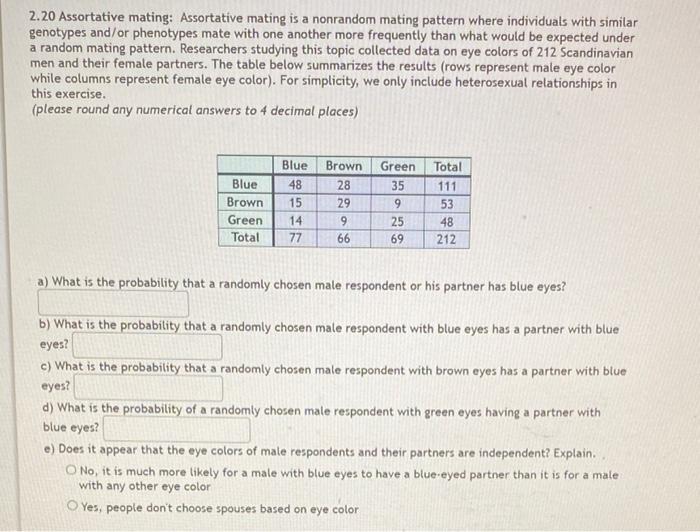 2.20 Assortative mating: Assortative mating is a nonrandom mating pattern where individuals with similar genotypes and/or phenotypes mate with one another more frequently than what would be expected under a random mating pattern. Researchers studying this topic collected data on eye colors of 212 Scandinavian men and their female partners. The table below summarizes the results (rows represent male eye color while columns represent female eye color). For simplicity, we only include heterosexual relationships in this exercise.
(please round any numerical answers to 4 decimal places)

| | Blue | Brown | Green | Total |
|---|---|---|---|---|
| Blue | 48 | 28 | 35 | 111 |
| Brown | 15 | 29 | 9 | 53 |
| Green | 14 | 9 | 25 | 48 |
| Total | 77 | 66 | 69 | 212 |

a) What is the probability that a randomly chosen male respondent or his partner has blue eyes?

b) What is the probability that a randomly chosen male respondent with blue eyes has a partner with blue eyes?

c) What is the probability that a randomly chosen male respondent with brown eyes has a partner with blue eyes?

d) What is the probability of a randomly chosen male respondent with green eyes having a partner with blue eyes?

e) Does it appear that the eye colors of male respondents and their partners are independent? Explain.

No, it is much more likely for a male with blue eyes to have a blue-eyed partner than it is for a male with any other eye color

Yes, people don't choose spouses based on eye color